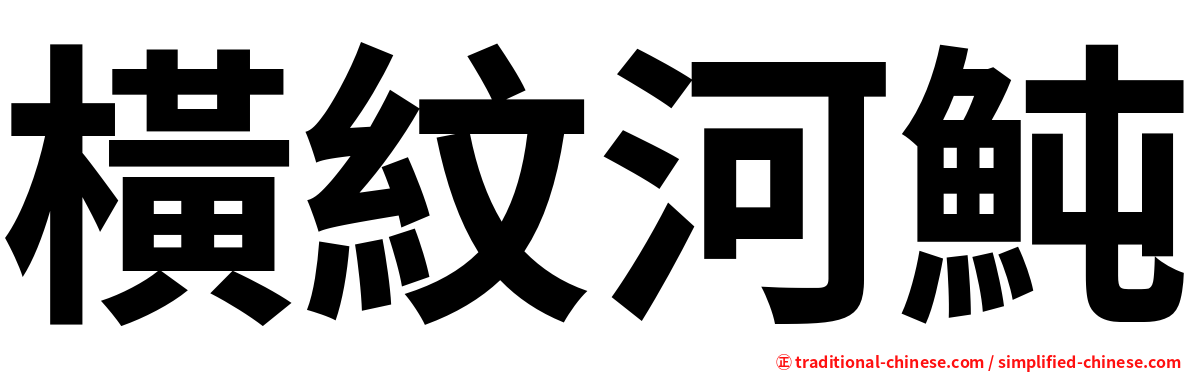 橫紋河魨

㊣ traditional-chinese.com / simplified-chinese.com